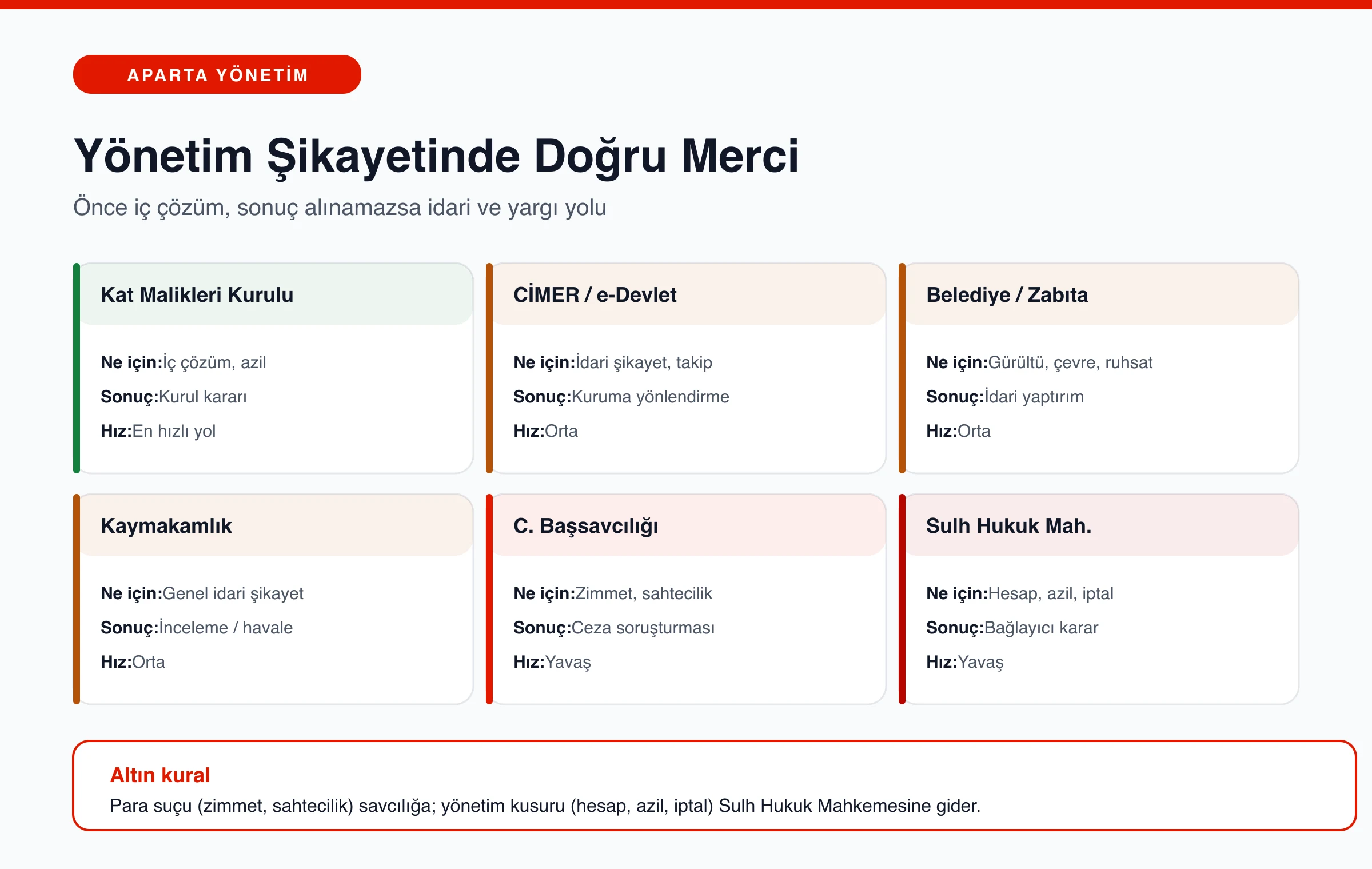 APARTA YÖNETİM

Yönetim Şikayetinde Doğru Merci

Önce iç çözüm, sonuç alınamazsa idari ve yargı yolu

Kat Malikleri Kurulu

Ne için:İç çözüm, azil

Sonuç:Kurul kararı

Hız:En hızlı yol

CİMER / e-Devlet

Ne için:İdari şikayet, takip

Sonuç:Kuruma yönlendirme

Hız:Orta

Belediye / Zabıta

Ne için:Gürültü, çevre, ruhsat

Sonuç:İdari yaptırım

Hız:Orta

Kaymakamlık

Ne için:Genel idari şikayet

Sonuç:İnceleme / havale

Hız:Orta

C. Başsavcılığı

Ne için:Zimmet, sahtecilik

Sonuç:Ceza soruşturması

Hız:Yavaş

Sulh Hukuk Mah.

Ne için:Hesap, azil, iptal

Sonuç:Bağlayıcı karar

Hız:Yavaş

Altın kural

Para suçu (zimmet, sahtecilik) savcılığa; yönetim kusuru (hesap, azil, iptal) Sulh Hukuk Mahkemesine gider.